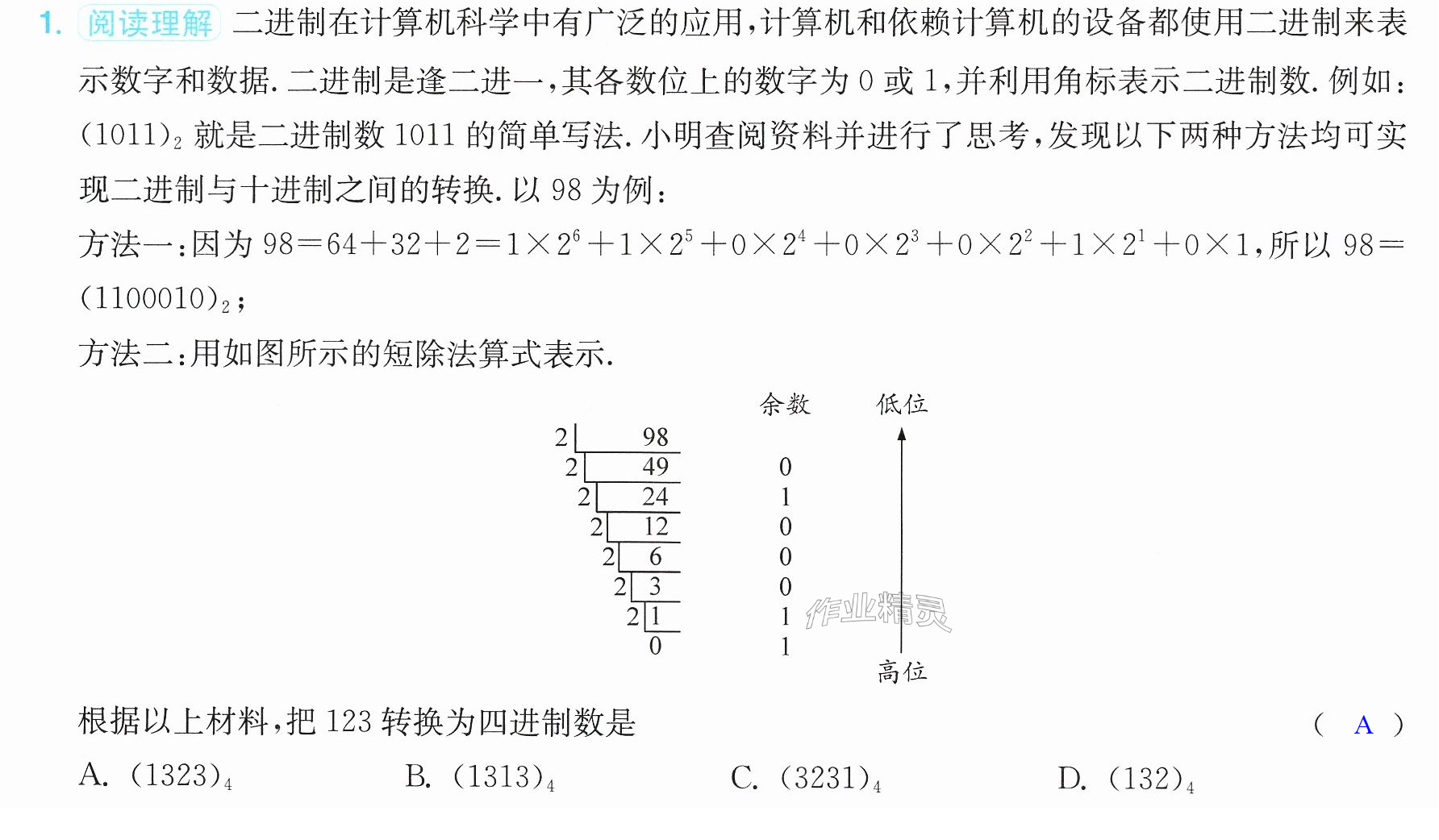 1. 阅读理解 二进制在计算机科学中有广泛的应用,计算机和依赖计算机的设备都使用二进制来表示数字和数据.二进制是逢二进一,其各数位上的数字为0或1,并利用角标表示二进制数.例如:$(1011)_2$就是二进制数1011的简单写法.小明查阅资料并进行了思考,发现以下两种方法均可实现二进制与十进制之间的转换.以98为例:

方法一:因为$98=64+32+2=1\times2^6+1\times2^5+0\times2^4+0\times2^3+0\times2^2+1\times2^1+0\times1$,所以$98=(1100010)_2$;

方法二:用如图所示的短除法算式表示.

余数 低位

2 98
2 49 0
2 24 1
2 12 0
2 6 0
2 3 0
2 1 1
0 1

高位

根据以上材料,把123转换为四进制数是 ( A )

A. $(1323)_4$ B. $(1313)_4$ C. $(3231)_4$ D. $(132)_4$

作业精灵